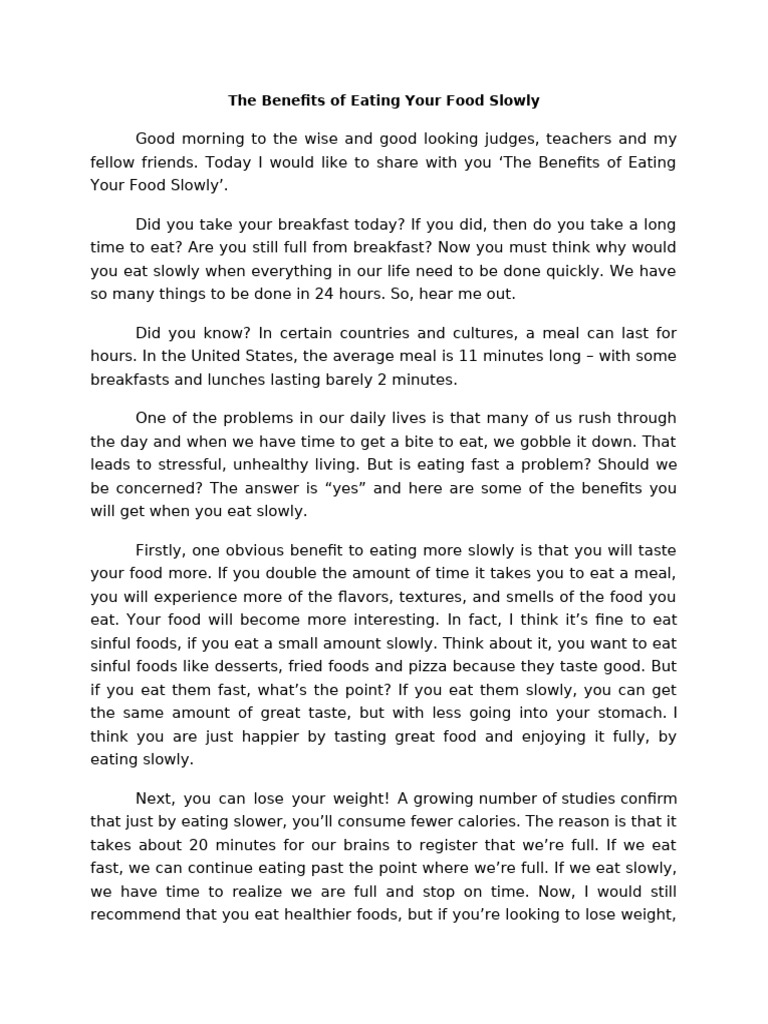 The Benefits of Eating Your Food Slowly

Good morning to the wise and good looking judges, teachers and my fellow friends. Today I would like to share with you 'The Benefits of Eating Your Food Slowly'.

Did you take your breakfast today? If you did, then do you take a long time to eat? Are you still full from breakfast? Now you must think why would you eat slowly when everything in our life need to be done quickly. We have so many things to be done in 24 hours. So, hear me out.

Did you know? In certain countries and cultures, a meal can last for hours. In the United States, the average meal is 11 minutes long – with some breakfasts and lunches lasting barely 2 minutes.

One of the problems in our daily lives is that many of us rush through the day and when we have time to get a bite to eat, we gobble it down. That leads to stressful, unhealthy living. But is eating fast a problem? Should we be concerned? The answer is "yes" and here are some of the benefits you will get when you eat slowly.

Firstly, one obvious benefit to eating more slowly is that you will taste your food more. If you double the amount of time it takes you to eat a meal, you will experience more of the flavors, textures, and smells of the food you eat. Your food will become more interesting. In fact, I think it's fine to eat sinful foods, if you eat a small amount slowly. Think about it, you want to eat sinful foods like desserts, fried foods and pizza because they taste good. But if you eat them fast, what's the point? If you eat them slowly, you can get the same amount of great taste, but with less going into your stomach. I think you are just happier by tasting great food and enjoying it fully, by eating slowly.

Next, you can lose your weight! A growing number of studies confirm that just by eating slower, you'll consume fewer calories. The reason is that it takes about 20 minutes for our brains to register that we're full. If we eat fast, we can continue eating past the point where we're full. If we eat slowly, we have time to realize we are full and stop on time. Now, I would still recommend that you eat healthier foods, but if you're looking to lose weight,